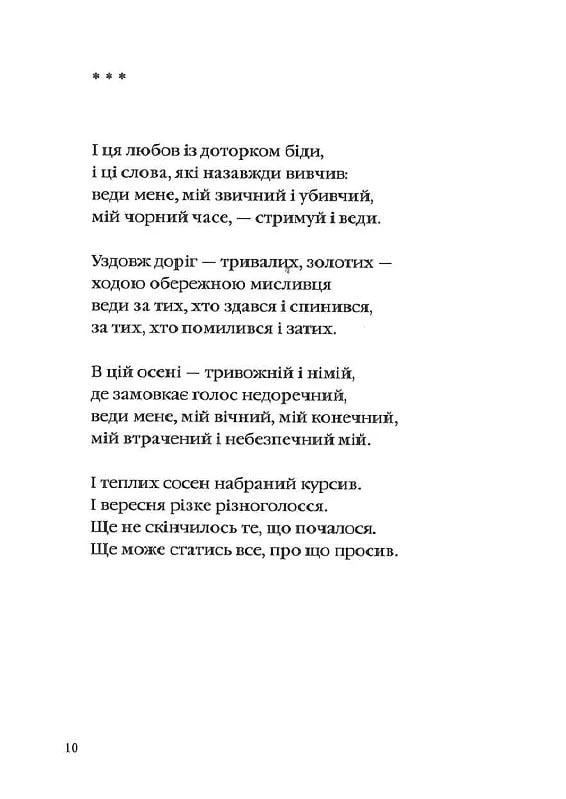 * * *

І ця любов із доторком біди,
і ці слова, які назавжди вивчив:
веди мене, мій звичний і убивчий,
мій чорний часе, — стримуй і веди.

Уздовж доріг — тривалих, золотих —
ходою обережною мисливця
веди за тих, хто здався і спинився,
за тих, хто помилився і затих.

В цій осені — тривожній і німій,
де замовкає голос недоречний,
веди мене, мій вічний, мій конечний,
мій втрачений і небезпечний мій.

І теплих сосен набраний курсив.
І вересня різке різноголосся.
Ще не скінчилось те, що почалося.
Ще може статись все, про що просив.

10